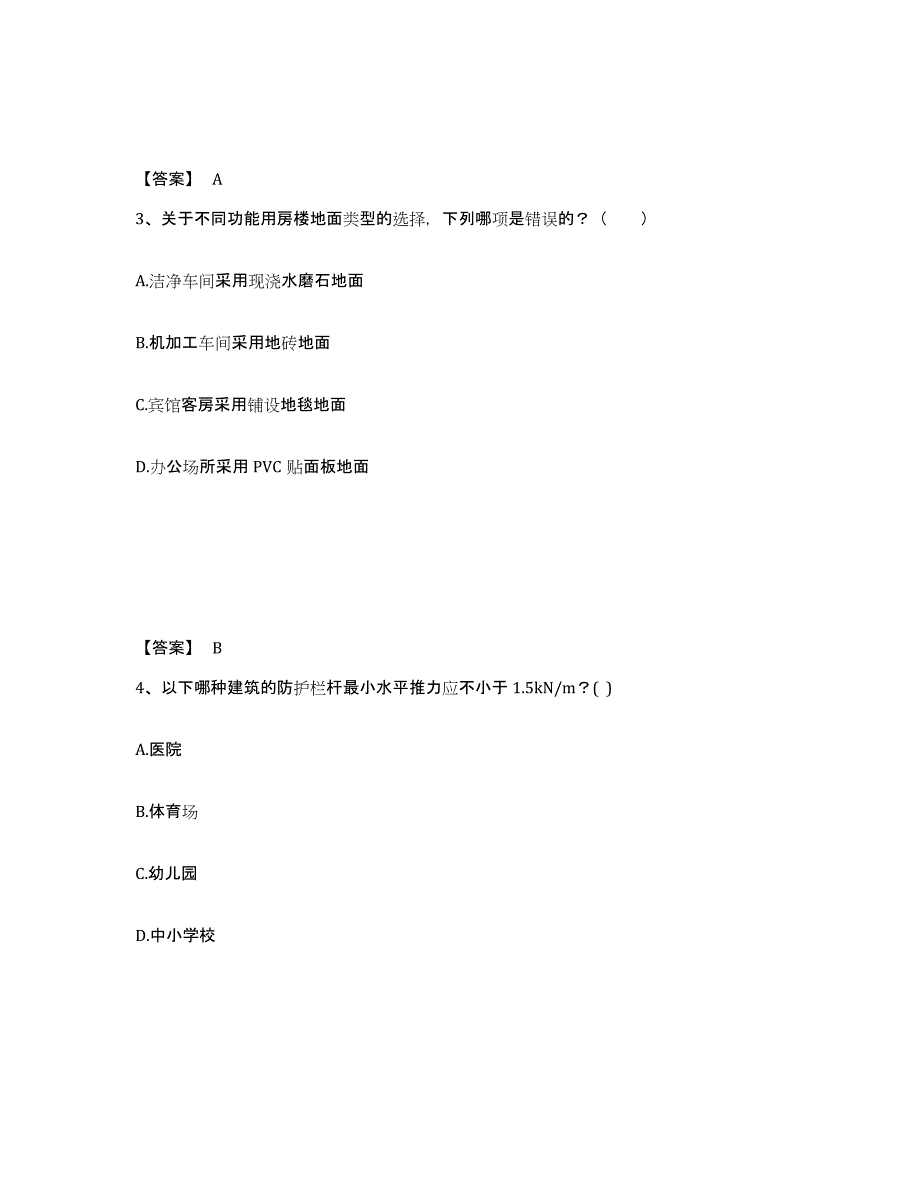 【答案】 A

3、关于不同功能用房楼地面类型的选择，下列哪项是错误的？（　　）

A.洁净车间采用现浇水磨石地面

B.机加工车间采用地砖地面

C.宾馆客房采用铺设地毯地面

D.办公场所采用 PVC 贴面板地面

【答案】 B

4、以下哪种建筑的防护栏杆最小水平推力应不小于 1.5kN/m？( )

A.医院

B.体育场

C.幼儿园

D.中小学校